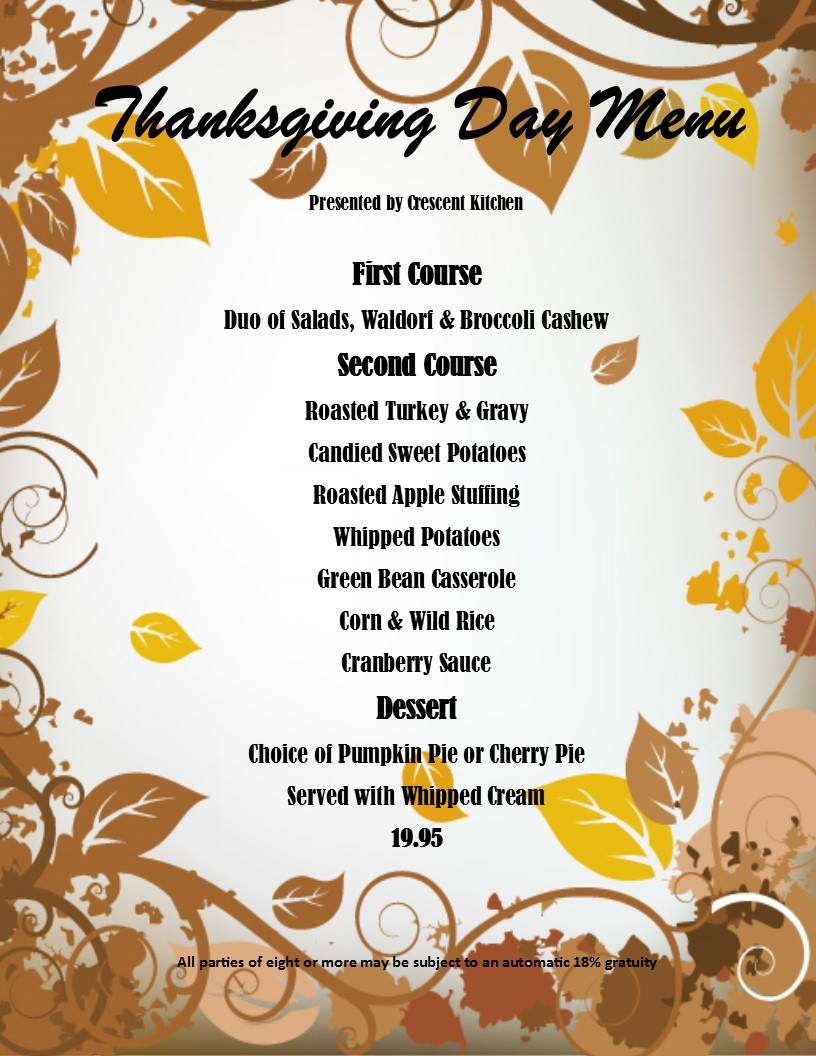 Thanksgiving Day Menu

Presented by Crescent Kitchen

First Course

Duo of Salads, Waldorf & Broccoli Cashew

Second Course

Roasted Turkey & Gravy

Candied Sweet Potatoes

Roasted Apple Stuffing

Whipped Potatoes

Green Bean Casserole

Corn & Wild Rice

Cranberry Sauce

Dessert

Choice of Pumpkin Pie or Cherry Pie

Served with Whipped Cream

19.95

All parties of eight or more may be subject to an automatic 18% gratuity